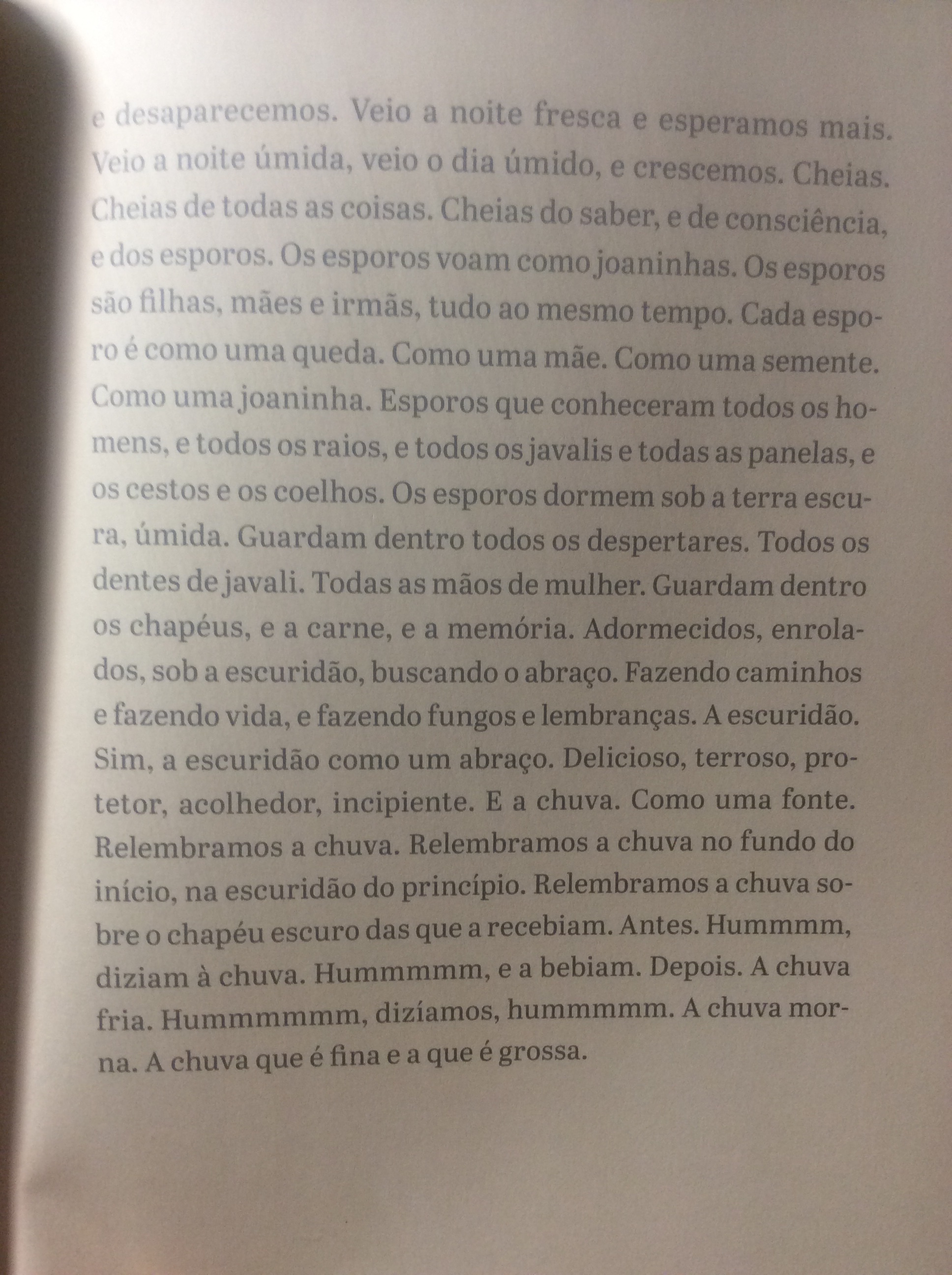 e desaparecemos. Veio a noite fresca e esperamos mais. Veio a noite úmida, veio o dia úmido, e crescemos. Cheias. Cheias de todas as coisas. Cheias do saber, e de consciência, e dos esporos. Os esporos voam como joaninhas. Os esporos são filhas, mães e irmãs, tudo ao mesmo tempo. Cada esporo é como uma queda. Como uma mãe. Como uma semente. Como uma joaninha. Esporos que conheceram todos os homens, e todos os raios, e todos os javalis e todas as panelas, e os cestos e os coelhos. Os esporos dormem sob a terra escura, úmida. Guardam dentro todos os despertares. Todos os dentes de javali. Todas as mãos de mulher. Guardam dentro os chapéus, e a carne, e a memória. Adormecidos, enrolados, sob a escuridão, buscando o abraço. Fazendo caminhos e fazendo vida, e fazendo fungos e lembranças. A escuridão. Sim, a escuridão como um abraço. Delicioso, terroso, protetor, acolhedor, incipiente. E a chuva. Como uma fonte. Relembramos a chuva. Relembramos a chuva no fundo do início, na escuridão do princípio. Relembramos a chuva sobre o chapéu escuro das que a recebiam. Antes. Hummmm, diziam à chuva. Hummmmm, e a bebiam. Depois. A chuva fria. Hummmmmm, dizíamos, hummmmm. A chuva morna. A chuva que é fina e a que é grossa.